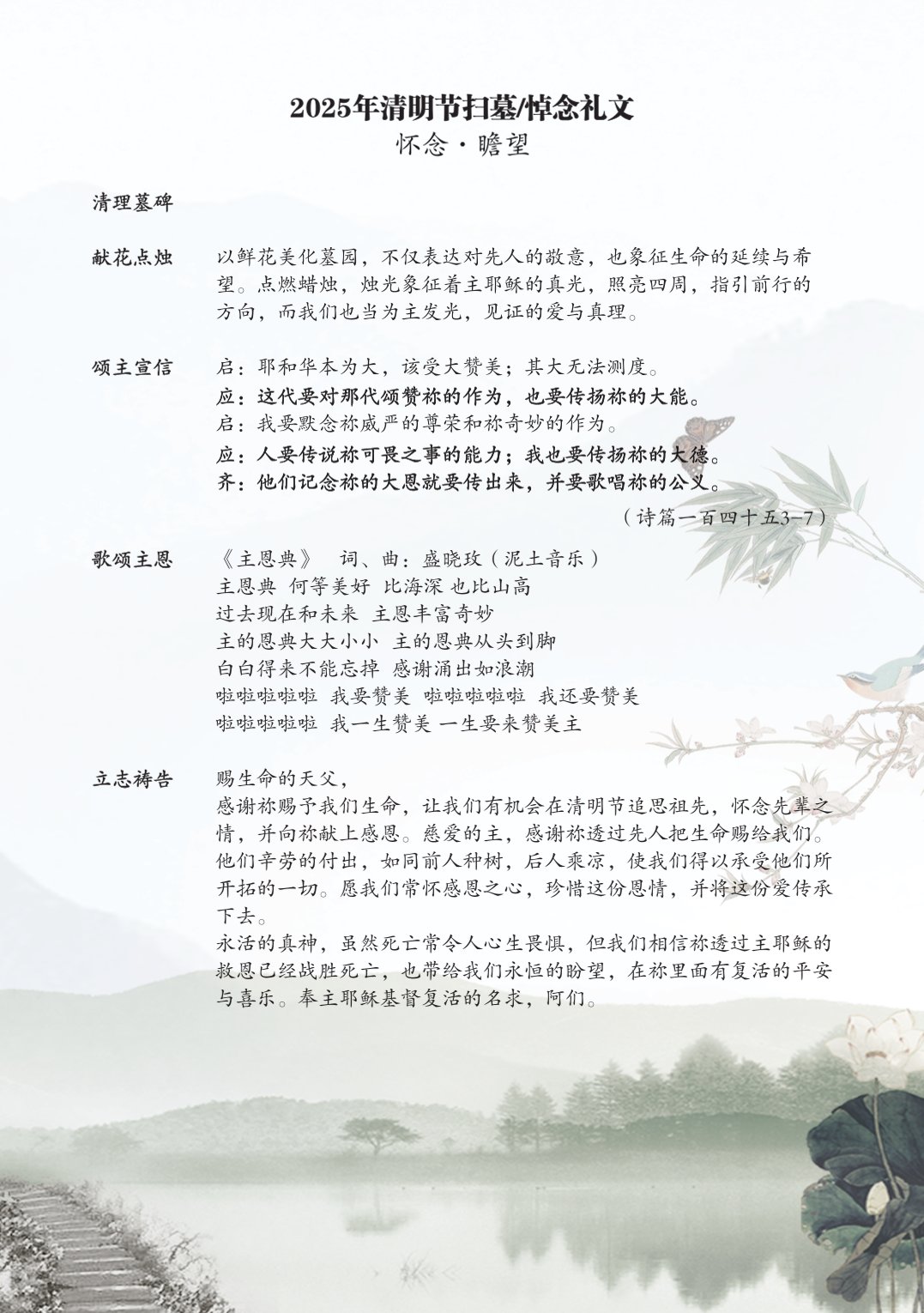 2025年清明节扫墓/悼念礼文
怀念・瞻望

清理墓碑

献花点烛　以鲜花美化墓园，不仅表达对先人的敬意，也象征生命的延续与希望。点燃蜡烛，烛光象征着主耶稣的真光，照亮四周，指引前行的方向，而我们也当为主发光，见证的爱与真理。

颂主宣信　启：耶和华本为大，该受大赞美；其大无法测度。
应：这代要对那代颂赞祢的作为，也要传扬祢的大能。
启：我要默念祢威严的尊荣和祢奇妙的作为。
应：人要传说祢可畏之事的能力；我也要传扬祢的大德。
齐：他们记念祢的大恩就要传出来，并要歌唱祢的公义。
（诗篇一百四十五3–7）

歌颂主恩　《主恩典》　词、曲：盛晓玫（泥土音乐）
主恩典 何等美好 比海深 也比山高
过去现在和未来 主恩丰富奇妙
主的恩典大大小小 主的恩典从头到脚
白白得来不能忘掉 感谢涌出如浪潮
啦啦啦啦啦 我要赞美 啦啦啦啦啦 我还要赞美
啦啦啦啦啦 我一生赞美 一生要来赞美主

立志祷告　赐生命的天父，
感谢祢赐予我们生命，让我们有机会在清明节追思祖先，怀念先辈之情，并向祢献上感恩。慈爱的主，感谢祢透过先人把生命赐给我们。他们辛劳的付出，如同前人种树，后人乘凉，使我们得以承受他们所开拓的一切。愿我们常怀感恩之心，珍惜这份恩情，并将这份爱传承下去。
永活的真神，虽然死亡常令人心生畏惧，但我们相信祢透过主耶稣的救恩已经战胜死亡，也带给我们永恒的盼望，在祢里面有复活的平安与喜乐。奉主耶稣基督复活的名求，阿们。